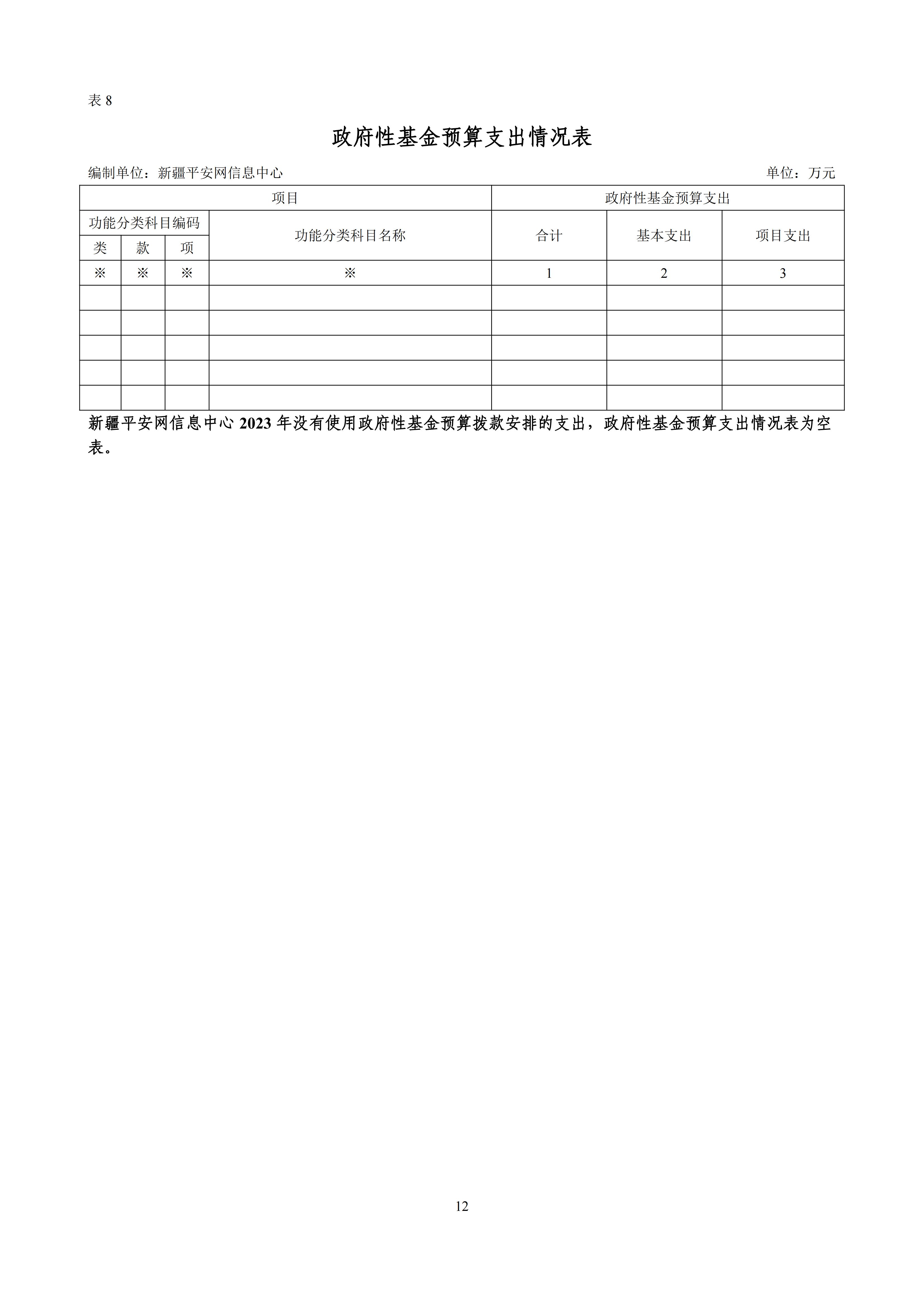 表 8

政府性基金预算支出情况表

编制单位：新疆平安网信息中心

单位：万元

| 项目 | | | | 政府性基金预算支出 | | |
|---|---|---|---|---|---|---|
| 功能分类科目编码 | | | 功能分类科目名称 | 合计 | 基本支出 | 项目支出 |
| 类 | 款 | 项 | | | | |
| ※ | ※ | ※ | ※ | 1 | 2 | 3 |
| | | | | | | |
| | | | | | | |
| | | | | | | |
| | | | | | | |
| | | | | | | |

新疆平安网信息中心 2023 年没有使用政府性基金预算拨款安排的支出，政府性基金预算支出情况表为空表。

12